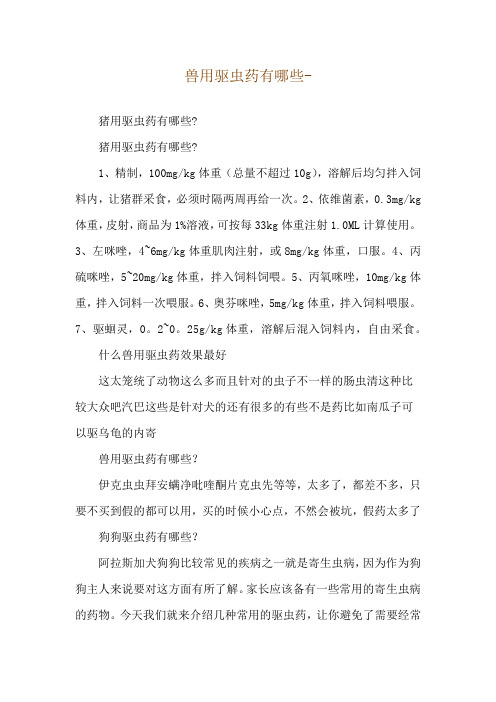 兽用驱虫药有哪些-

猪用驱虫药有哪些?

猪用驱虫药有哪些?

1、精制，100mg/kg 体重（总量不超过 10g），溶解后均匀拌入饲料内，让猪群采食，必须时隔两周再给一次。2、依维菌素，0.3mg/kg 体重，皮射，商品为 1%溶液，可按每 33kg 体重注射 1.0ML 计算使用。3、左咪唑，4~6mg/kg 体重肌肉注射，或 8mg/kg 体重，口服。4、丙硫咪唑，5~20mg/kg 体重，拌入饲料饲喂。5、丙氧咪唑，10mg/kg 体重，拌入饲料一次喂服。6、奥芬咪唑，5mg/kg 体重，拌入饲料喂服。7、驱蛔灵，0。2~0。25g/kg 体重，溶解后混入饲料内，自由采食。

什么兽用驱虫药效果最好

这太笼统了动物这么多而且针对的虫子不一样的肠虫清这种比较大众吧汽巴这些是针对犬的还有很多的有些不是药比如南瓜子可以驱乌龟的内寄

兽用驱虫药有哪些?

伊克虫虫拜安螨净吡喹酮片克虫先等等，太多了，都差不多，只要不买到假的都可以用，买的时候小心点，不然会被坑，假药太多了

狗狗驱虫药有哪些?

阿拉斯加犬狗狗比较常见的疾病之一就是寄生虫病，因为作为狗狗主人来说要对这方面有所了解。家长应该备有一些常用的寄生虫病的药物。今天我们就来介绍几种常用的驱虫药，让你避免了需要经常